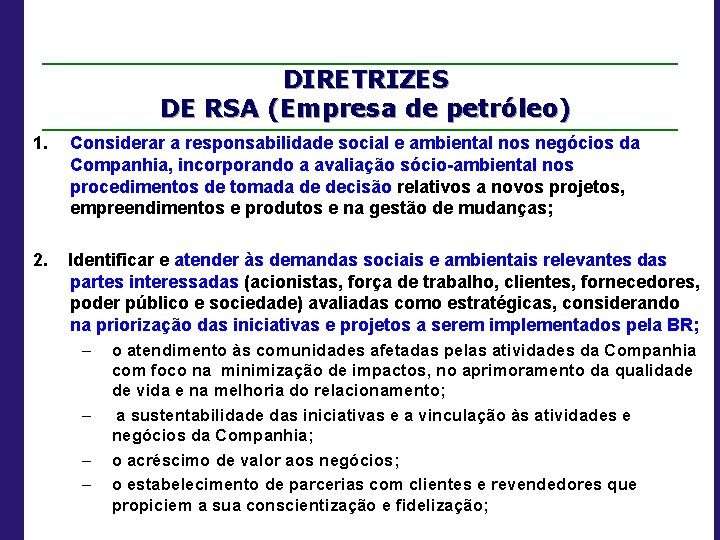 DIRETRIZES
DE RSA (Empresa de petróleo)

1. Considerar a responsabilidade social e ambiental nos negócios da Companhia, incorporando a avaliação sócio-ambiental nos procedimentos de tomada de decisão relativos a novos projetos, empreendimentos e produtos e na gestão de mudanças;

2. Identificar e atender às demandas sociais e ambientais relevantes das partes interessadas (acionistas, força de trabalho, clientes, fornecedores, poder público e sociedade) avaliadas como estratégicas, considerando na priorização das iniciativas e projetos a serem implementados pela BR;

– o atendimento às comunidades afetadas pelas atividades da Companhia com foco na minimização de impactos, no aprimoramento da qualidade de vida e na melhoria do relacionamento;

– a sustentabilidade das iniciativas e a vinculação às atividades e negócios da Companhia;

– o acréscimo de valor aos negócios;

– o estabelecimento de parcerias com clientes e revendedores que propiciem a sua conscientização e fidelização;